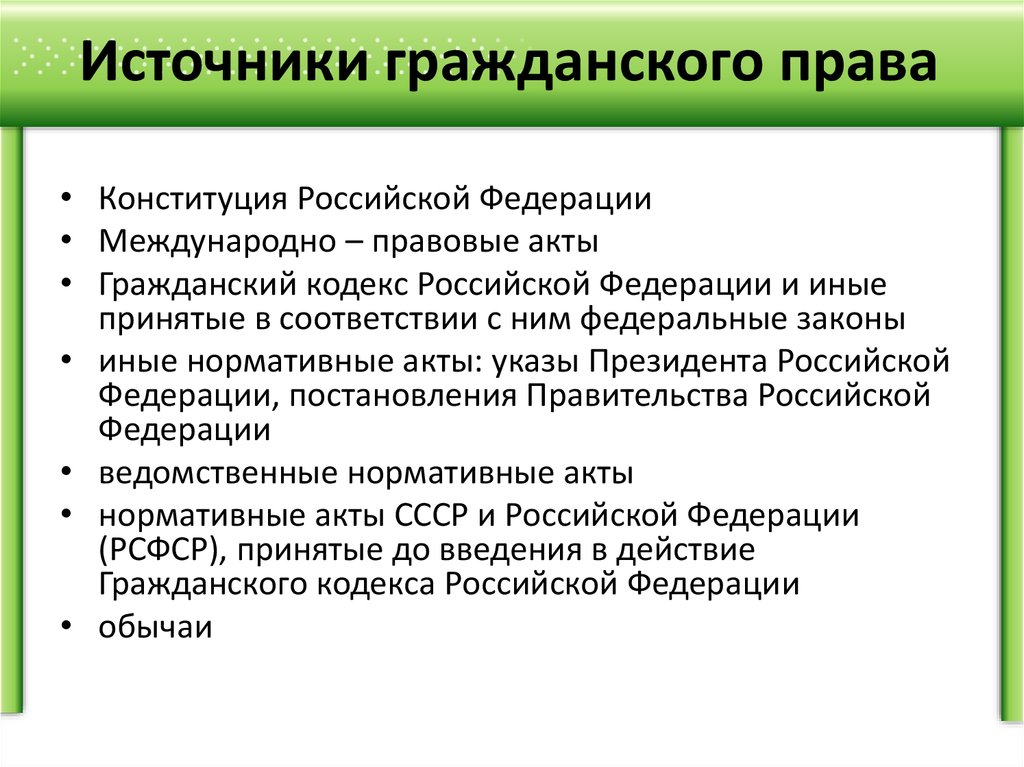 Источники гражданского права

• Конституция Российской Федерации
• Международно – правовые акты
• Гражданский кодекс Российской Федерации и иные принятые в соответствии с ним федеральные законы
• иные нормативные акты: указы Президента Российской Федерации, постановления Правительства Российской Федерации
• ведомственные нормативные акты
• нормативные акты СССР и Российской Федерации (РСФСР), принятые до введения в действие Гражданского кодекса Российской Федерации
• обычаи